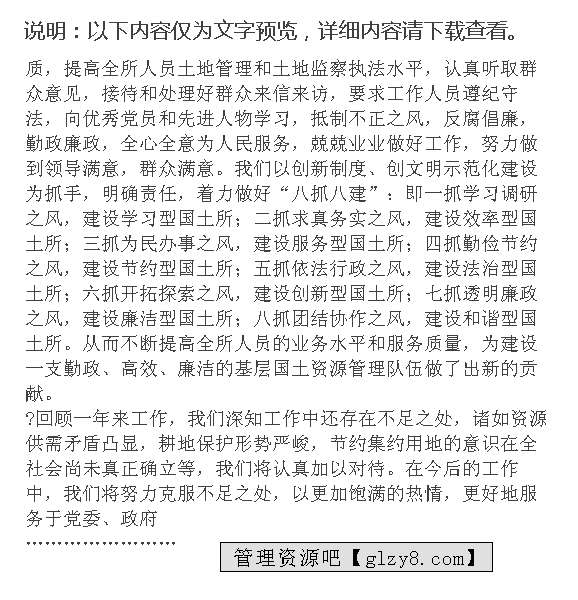 说明：以下内容仅为文字预览，详细内容请下载查看。

质，提高全所人员土地管理和土地监察执法水平，认真听取群众意见，接待和处理好群众来信来访，要求工作人员遵纪守法，向优秀党员和先进人物学习，抵制不正之风，反腐倡廉，勤政廉政，全心全意为人民服务，兢兢业业做好工作，努力做到领导满意，群众满意。我们以创新制度、创文明示范化建设为抓手，明确责任，着力做好“八抓八建”：即一抓学习调研之风，建设学习型国土所；二抓求真务实之风，建设效率型国土所；三抓为民办事之风，建设服务型国土所；四抓勤俭节约之风，建设节约型国土所；五抓依法行政之风，建设法治型国土所；六抓开拓探索之风，建设创新型国土所；七抓透明廉政之风，建设廉洁型国土所；八抓团结协作之风，建设和谐型国土所。从而不断提高全所人员的业务水平和服务质量，为建设一支勤政、高效、廉洁的基层国土资源管理队伍做了出新的贡献。

?回顾一年来工作，我们深知工作中还存在不足之处，诸如资源供需矛盾凸显，耕地保护形势严峻，节约集约用地的意识在全社会尚未真正确立等，我们将认真加以对待。在今后的工作中，我们将努力克服不足之处，以更加饱满的热情，更好地服务于党委、政府

........................

管理资源吧【glzy8.com】